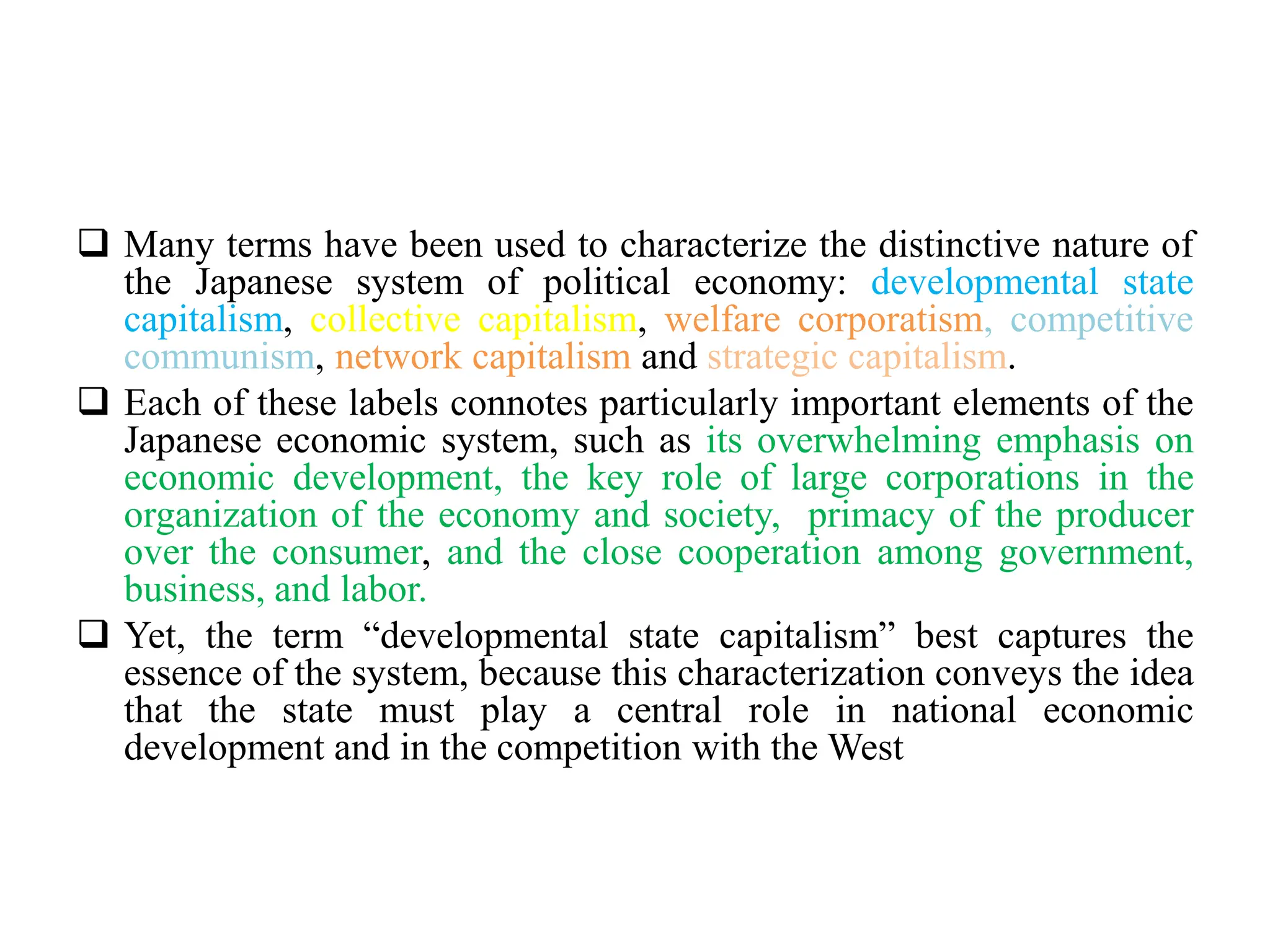 ❑ Many terms have been used to characterize the distinctive nature of the Japanese system of political economy: developmental state capitalism, collective capitalism, welfare corporatism, competitive communism, network capitalism and strategic capitalism.

❑ Each of these labels connotes particularly important elements of the Japanese economic system, such as its overwhelming emphasis on economic development, the key role of large corporations in the organization of the economy and society, primacy of the producer over the consumer, and the close cooperation among government, business, and labor.

❑ Yet, the term “developmental state capitalism” best captures the essence of the system, because this characterization conveys the idea that the state must play a central role in national economic development and in the competition with the West